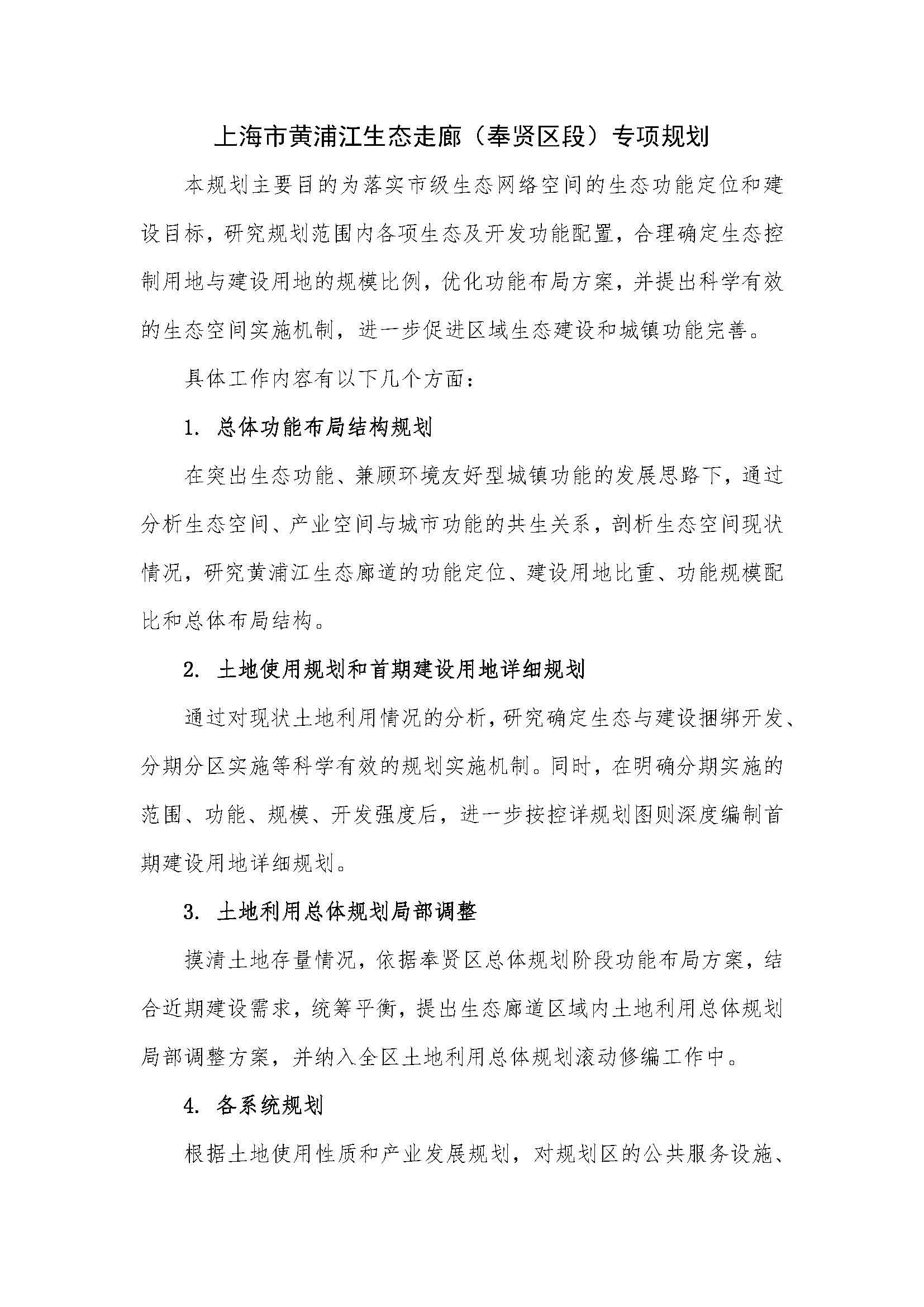 上海市黄浦江生态走廊（奉贤区段）专项规划

本规划主要目的为落实市级生态网络空间的生态功能定位和建设目标，研究规划范围内各项生态及开发功能配置，合理确定生态控制用地与建设用地的规模比例，优化功能布局方案，并提出科学有效的生态空间实施机制，进一步促进区域生态建设和城镇功能完善。

具体工作内容有以下几个方面：

1. 总体功能布局结构规划

在突出生态功能、兼顾环境友好型城镇功能的发展思路下，通过分析生态空间、产业空间与城市功能的共生关系，剖析生态空间现状情况，研究黄浦江生态廊道的功能定位、建设用地比重、功能规模配比和总体布局结构。

2. 土地使用规划和首期建设用地详细规划

通过对现状土地利用情况的分析，研究确定生态与建设捆绑开发、分期分区实施等科学有效的规划实施机制。同时，在明确分期实施的范围、功能、规模、开发强度后，进一步按控详规划图则深度编制首期建设用地详细规划。

3. 土地利用总体规划局部调整

摸清土地存量情况，依据奉贤区总体规划阶段功能布局方案，结合近期建设需求，统筹平衡，提出生态廊道区域内土地利用总体规划局部调整方案，并纳入全区土地利用总体规划滚动修编工作中。

4. 各系统规划

根据土地使用性质和产业发展规划，对规划区的公共服务设施、